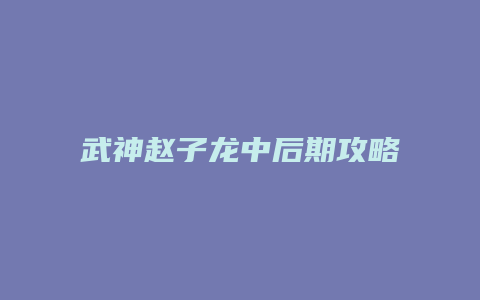 武神赵子龙中后期攻略